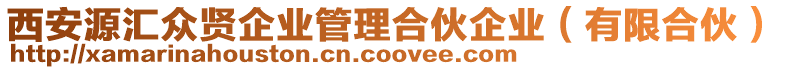 西安源汇众贤企业管理合伙企业（有限合伙）
http://xamarinahouston.cn.coovee.com